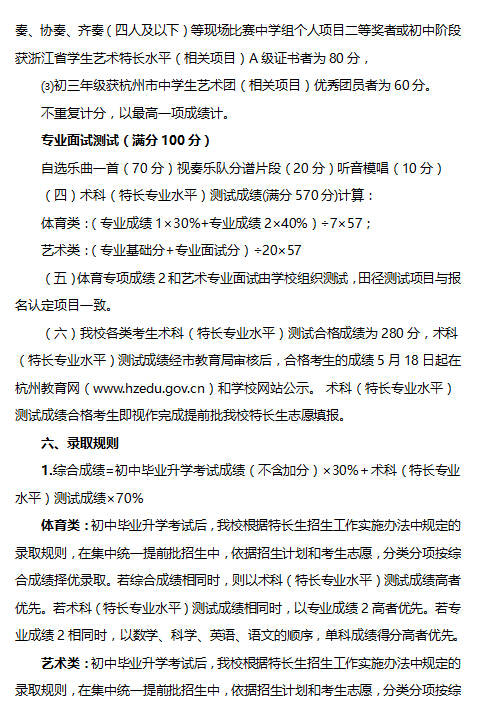 奏、协奏、齐奏（四人及以下）等现场比赛中学组个人项目二等奖者或初中阶段获浙江省学生艺术特长水平（相关项目）A 级证书者为 80 分，

⑶初三年级获杭州市中学生艺术团（相关项目）优秀团员者为 60 分。

不重复计分，以最高一项成绩计。

专业面试测试（满分 100 分）

自选乐曲一首（70 分）视奏乐队分谱片段（20 分）听音模唱（10 分）

（四）术科（特长专业水平）测试成绩(满分 570 分)计算：

体育类：（专业成绩 1×30%+专业成绩 2×40%）÷7×57；

艺术类：（专业基础分+专业面试分）÷20×57

（五）体育专项成绩 2 和艺术专业面试由学校组织测试，田径测试项目与报名认定项目一致。

（六）我校各类考生术科（特长专业水平）测试合格成绩为 280 分，术科（特长专业水平）测试成绩经市教育局审核后，合格考生的成绩 5 月 18 日起在杭州教育网（www.hzedu.gov.cn）和学校网站公示。 术科（特长专业水平）测试成绩合格考生即视作完成提前批我校特长生志愿填报。

六、录取规则

1.综合成绩=初中毕业升学考试成绩（不含加分）×30%+术科（特长专业水平）测试成绩×70%

体育类：初中毕业升学考试后，我校根据特长生招生工作实施办法中规定的录取规则，在集中统一提前批招生中，依据招生计划和考生志愿，分类分项按综合成绩择优录取。若综合成绩相同时，则以术科（特长专业水平）测试成绩高者优先。若术科（特长专业水平）测试成绩相同时，以专业成绩 2 高者优先。若专业成绩 2 相同时，以数学、科学、英语、语文的顺序，单科成绩得分高者优先。

艺术类：初中毕业升学考试后，我校根据特长生招生工作实施办法中规定的录取规则，在集中统一提前批招生中，依据招生计划和考生志愿，分类分项按综